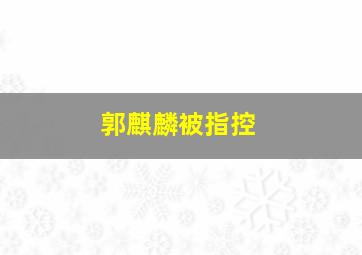 郭麒麟被指控